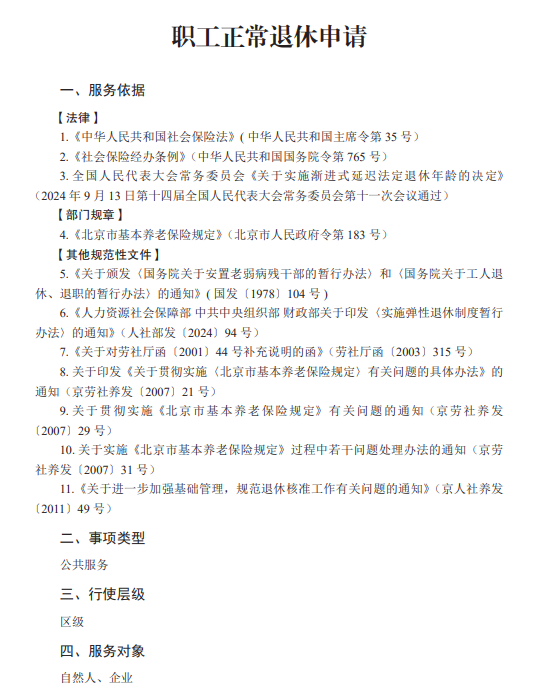 职工正常退休申请

一、服务依据

【法律】

1.《中华人民共和国社会保险法》(中华人民共和国主席令第 35 号)

2.《社会保险经办条例》(中华人民共和国国务院令第 765 号)

3. 全国人民代表大会常务委员会《关于实施渐进式延迟法定退休年龄的决定》(2024 年 9 月 13 日第十四届全国人民代表大会常务委员会第十一次会议通过)

【部门规章】

4.《北京市基本养老保险规定》(北京市人民政府令第 183 号)

【其他规范性文件】

5.《关于颁发〈国务院关于安置老弱病残干部的暂行办法〉和〈国务院关于工人退休、退职的暂行办法〉的通知》(国发〔1978〕104 号)

6.《人力资源社会保障部 中共中央组织部 财政部关于印发〈实施弹性退休制度暂行办法〉的通知》(人社部发〔2024〕94 号)

7.《关于对劳社厅函〔2001〕44 号补充说明的函》(劳社厅函〔2003〕315 号)

8. 关于印发《关于贯彻实施〈北京市基本养老保险规定〉有关问题的具体办法》的通知(京劳社养发〔2007〕21 号)

9. 关于贯彻实施《北京市基本养老保险规定》有关问题的通知(京劳社养发〔2007〕29 号)

10. 关于实施《北京市基本养老保险规定》过程中若干问题处理办法的通知(京劳社养发〔2007〕31 号)

11.《关于进一步加强基础管理,规范退休核准工作有关问题的通知》(京人社养发〔2011〕49 号)

二、事项类型

公共服务

三、行使层级

区级

四、服务对象

自然人、企业